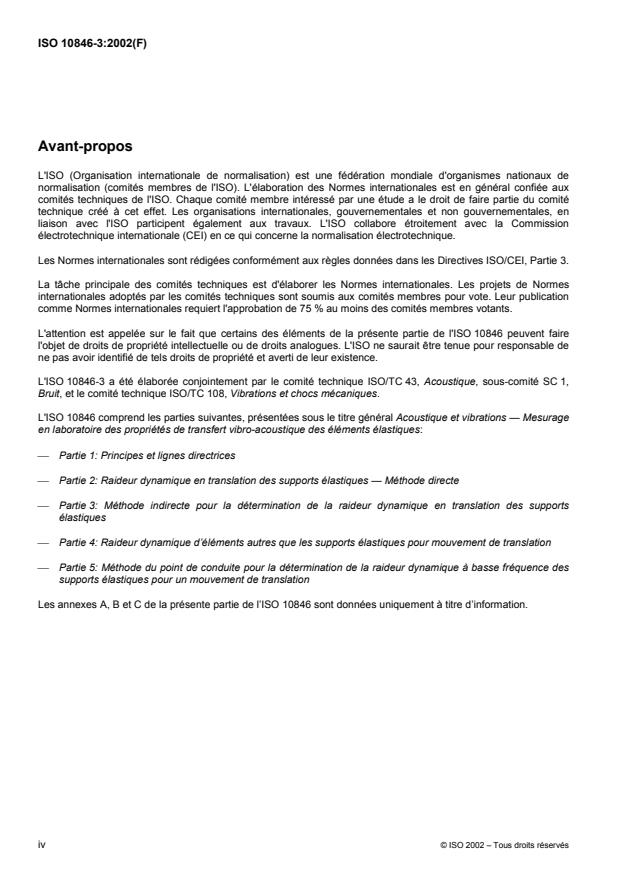 ISO 10846-3:2002(F)

Avant-propos

L'ISO (Organisation internationale de normalisation) est une fédération mondiale d'organismes nationaux de normalisation (comités membres de l'ISO). L'élaboration des Normes internationales est en général confiée aux comités techniques de l'ISO. Chaque comité membre intéressé par une étude a le droit de faire partie du comité technique créé à cet effet. Les organisations internationales, gouvernementales et non gouvernementales, en liaison avec l'ISO participent également aux travaux. L'ISO collabore étroitement avec la Commission électrotechnique internationale (CEI) en ce qui concerne la normalisation électrotechnique.

Les Normes internationales sont rédigées conformément aux règles données dans les Directives ISO/CEI, Partie 3.

La tâche principale des comités techniques est d'élaborer les Normes internationales. Les projets de Normes internationales adoptés par les comités techniques sont soumis aux comités membres pour vote. Leur publication comme Normes internationales requiert l'approbation de 75 % au moins des comités membres votants.

L'attention est appelée sur le fait que certains des éléments de la présente partie de l'ISO 10846 peuvent faire l'objet de droits de propriété intellectuelle ou de droits analogues. L'ISO ne saurait être tenue pour responsable de ne pas avoir identifié de tels droits de propriété et averti de leur existence.

L'ISO 10846-3 a été élaborée conjointement par le comité technique ISO/TC 43, Acoustique, sous-comité SC 1, Bruit, et le comité technique ISO/TC 108, Vibrations et chocs mécaniques.

L'ISO 10846 comprend les parties suivantes, présentées sous le titre général Acoustique et vibrations — Mesurage en laboratoire des propriétés de transfert vibro-acoustique des éléments élastiques:

— Partie 1: Principes et lignes directrices

— Partie 2: Raideur dynamique en translation des supports élastiques — Méthode directe

— Partie 3: Méthode indirecte pour la détermination de la raideur dynamique en translation des supports élastiques

— Partie 4: Raideur dynamique d'éléments autres que les supports élastiques pour mouvement de translation

— Partie 5: Méthode du point de conduite pour la détermination de la raideur dynamique à basse fréquence des supports élastiques pour un mouvement de translation

Les annexes A, B et C de la présente partie de l'ISO 10846 sont données uniquement à titre d'information.

iv

© ISO 2002 – Tous droits réservés